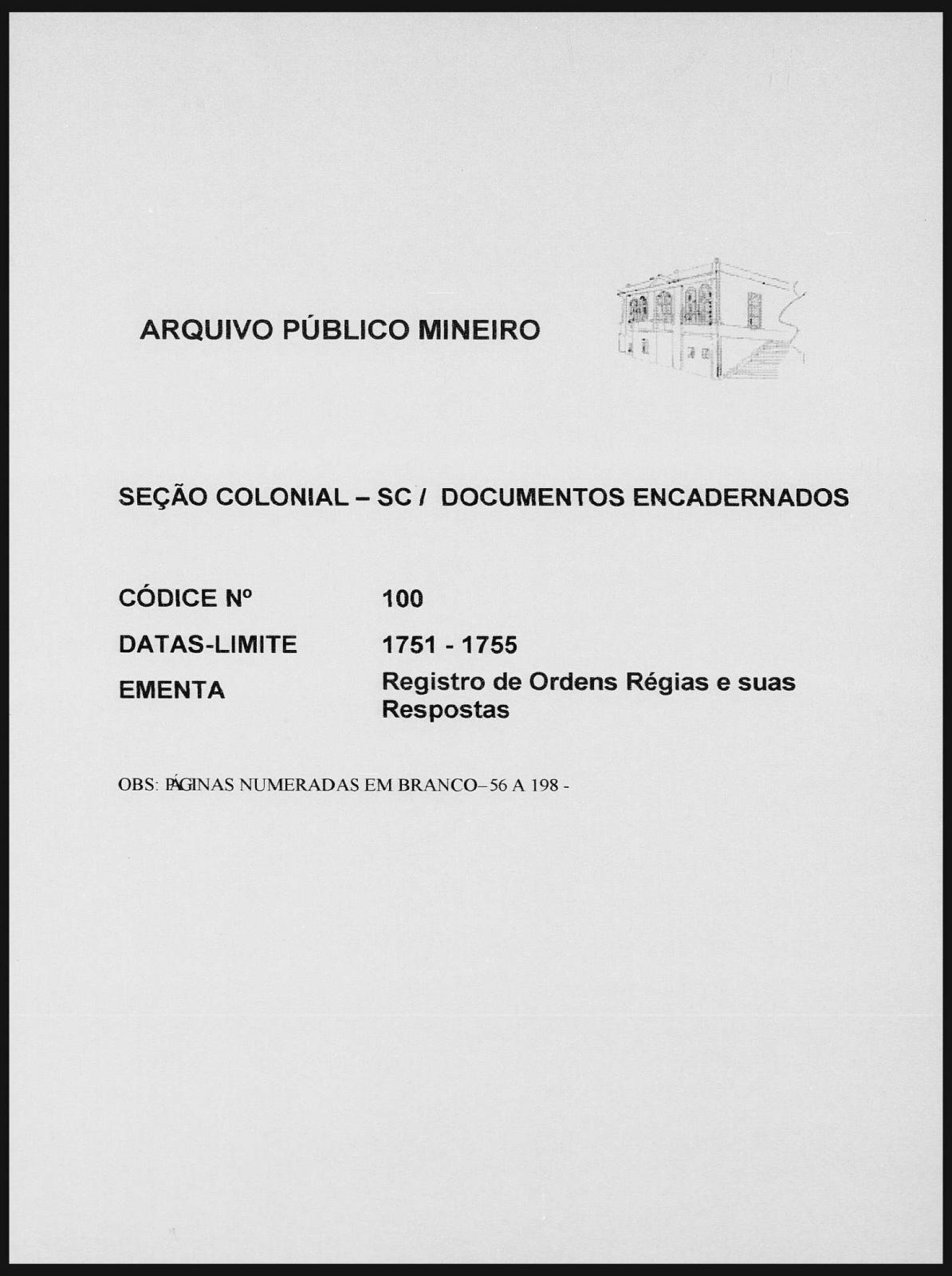 ARQUIVO PÚBLICO MINEIRO

SEÇÃO COLONIAL – SC / DOCUMENTOS ENCADERNADOS

| CÓDICE Nº | 100 |
|---|---|
| DATAS-LIMITE | 1751 - 1755 |
| EMENTA | Registro de Ordens Régias e suas Respostas |

OBS: PÁGINAS NUMERADAS EM BRANCO– 56 A 198 -